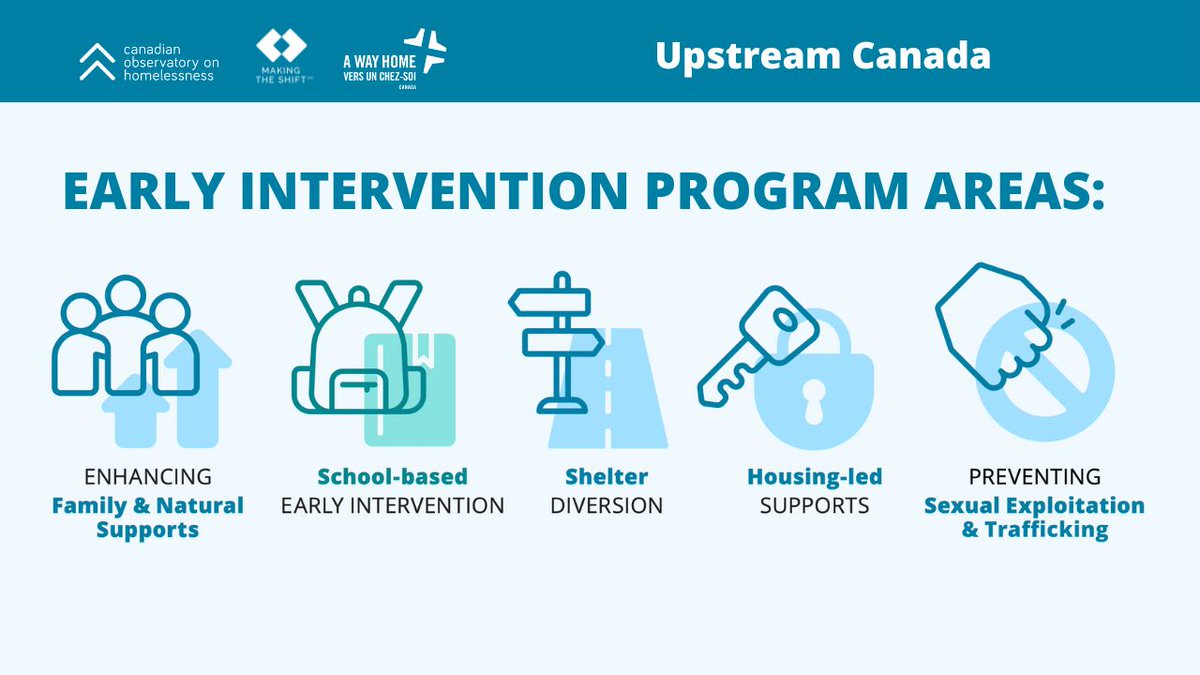 canadian observatory on homelessness

MAKING THE SHIFT

A WAY HOME
VERS UN CHEZ-SOI
CANADA

Upstream Canada

EARLY INTERVENTION PROGRAM AREAS:

ENHANCING
Family & Natural Supports

School-based
EARLY INTERVENTION

Shelter
DIVERSION

Housing-led
SUPPORTS

PREVENTING
Sexual Exploitation & Trafficking